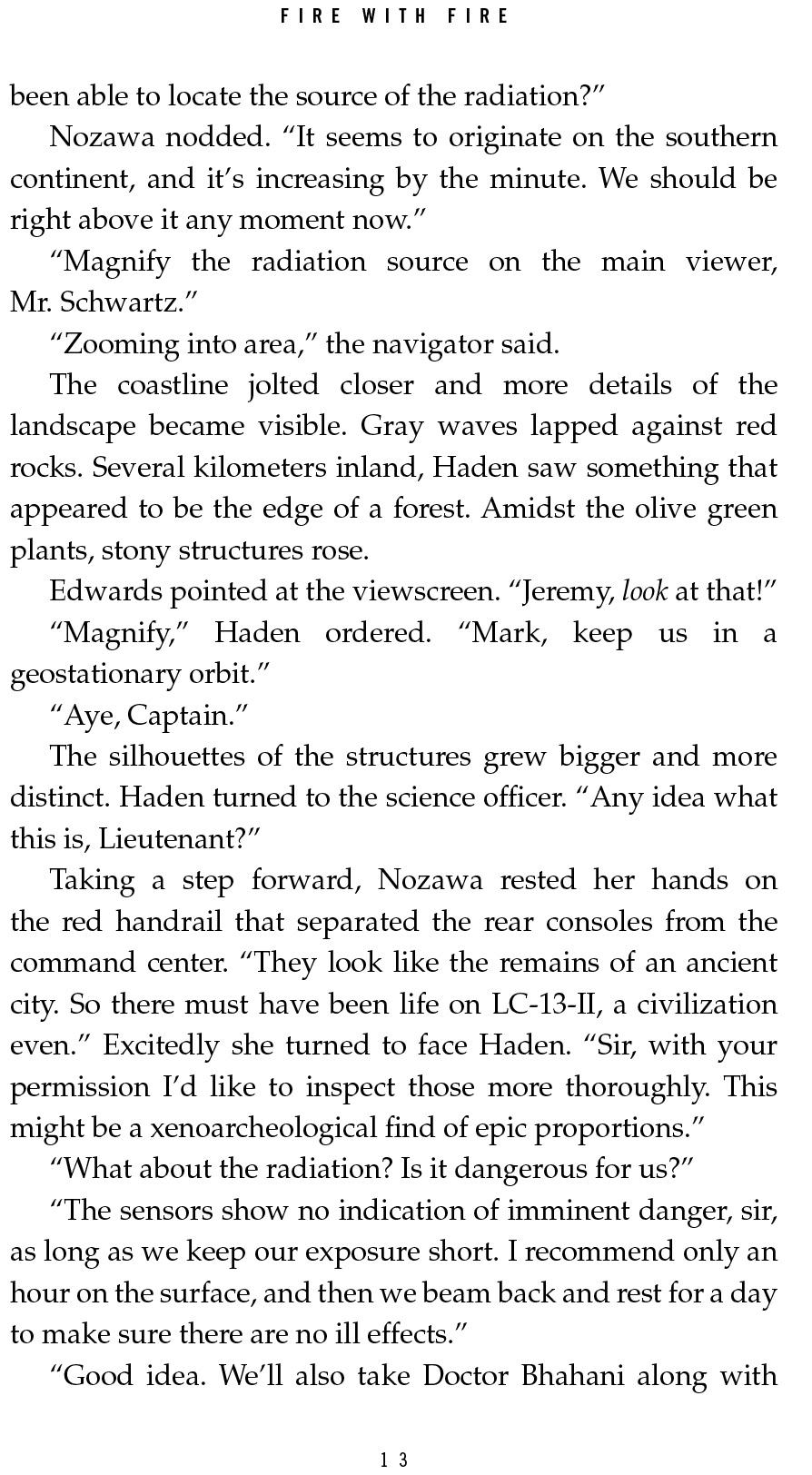 FIRE WITH FIRE

been able to locate the source of the radiation?"

Nozawa nodded. "It seems to originate on the southern continent, and it's increasing by the minute. We should be right above it any moment now."

"Magnify the radiation source on the main viewer, Mr. Schwartz."

"Zooming into area," the navigator said.

The coastline jolted closer and more details of the landscape became visible. Gray waves lapped against red rocks. Several kilometers inland, Haden saw something that appeared to be the edge of a forest. Amidst the olive green plants, stony structures rose.

Edwards pointed at the viewscreen. "Jeremy, look at that!"

"Magnify," Haden ordered. "Mark, keep us in a geostationary orbit."

"Aye, Captain."

The silhouettes of the structures grew bigger and more distinct. Haden turned to the science officer. "Any idea what this is, Lieutenant?"

Taking a step forward, Nozawa rested her hands on the red handrail that separated the rear consoles from the command center. "They look like the remains of an ancient city. So there must have been life on LC-13-II, a civilization even." Excitedly she turned to face Haden. "Sir, with your permission I'd like to inspect those more thoroughly. This might be a xenoarcheological find of epic proportions."

"What about the radiation? Is it dangerous for us?"

"The sensors show no indication of imminent danger, sir, as long as we keep our exposure short. I recommend only an hour on the surface, and then we beam back and rest for a day to make sure there are no ill effects."

"Good idea. We'll also take Doctor Bhahani along with

13